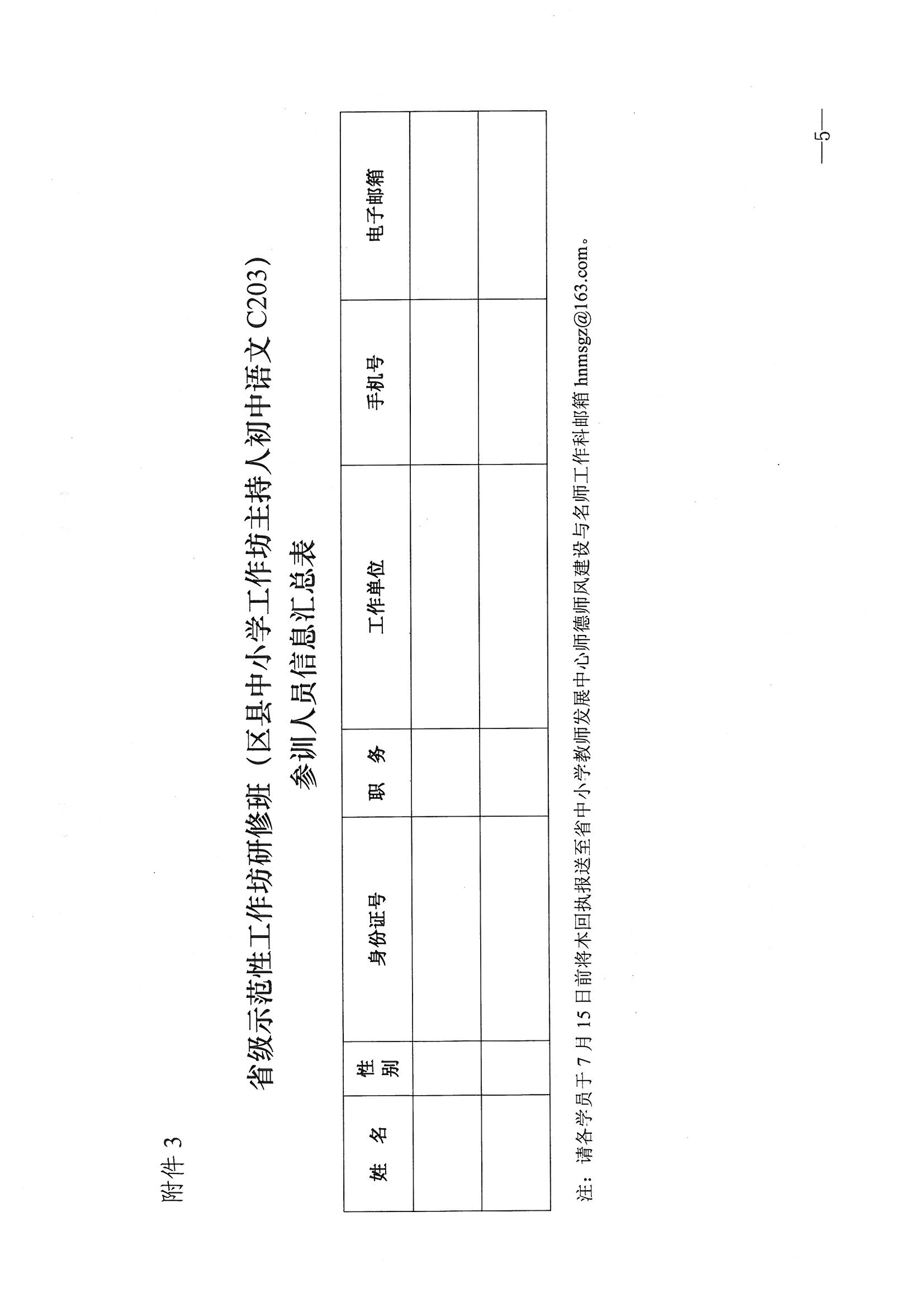 附件 3

省级示范性工作坊研修班（区县中小学工作坊主持人初中语文 C203）

参训人员信息汇总表

| 姓 名 | 性别 | 身份证号 | 职 务 | 工作单位 | 手机号 | 电子邮箱 |
|---|---|---|---|---|---|---|
| | | | | | | |
| | | | | | | |

注：请各学员于 7 月 15 日前将本回执报送至省中小学教师发展中心师德师风建设与名师工作科邮箱 hnmsgz@163.com。

—5—